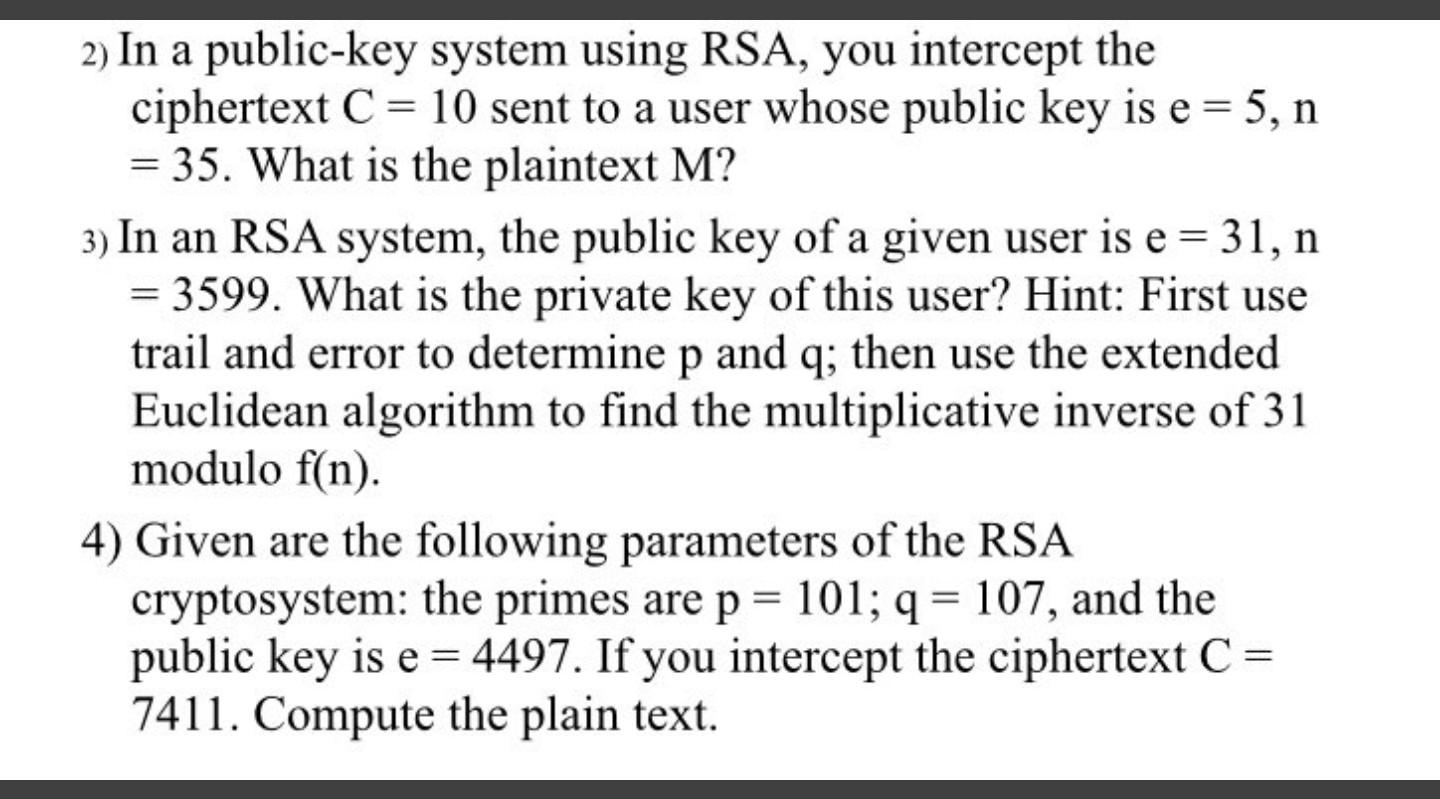 2) In a public-key system using RSA, you intercept the ciphertext C = 10 sent to a user whose public key is e = 5, n = 35. What is the plaintext M?

3) In an RSA system, the public key of a given user is e = 31, n = 3599. What is the private key of this user? Hint: First use trail and error to determine p and q; then use the extended Euclidean algorithm to find the multiplicative inverse of 31 modulo f(n).

4) Given are the following parameters of the RSA cryptosystem: the primes are p = 101; q = 107, and the public key is e = 4497. If you intercept the ciphertext C = 7411. Compute the plain text.